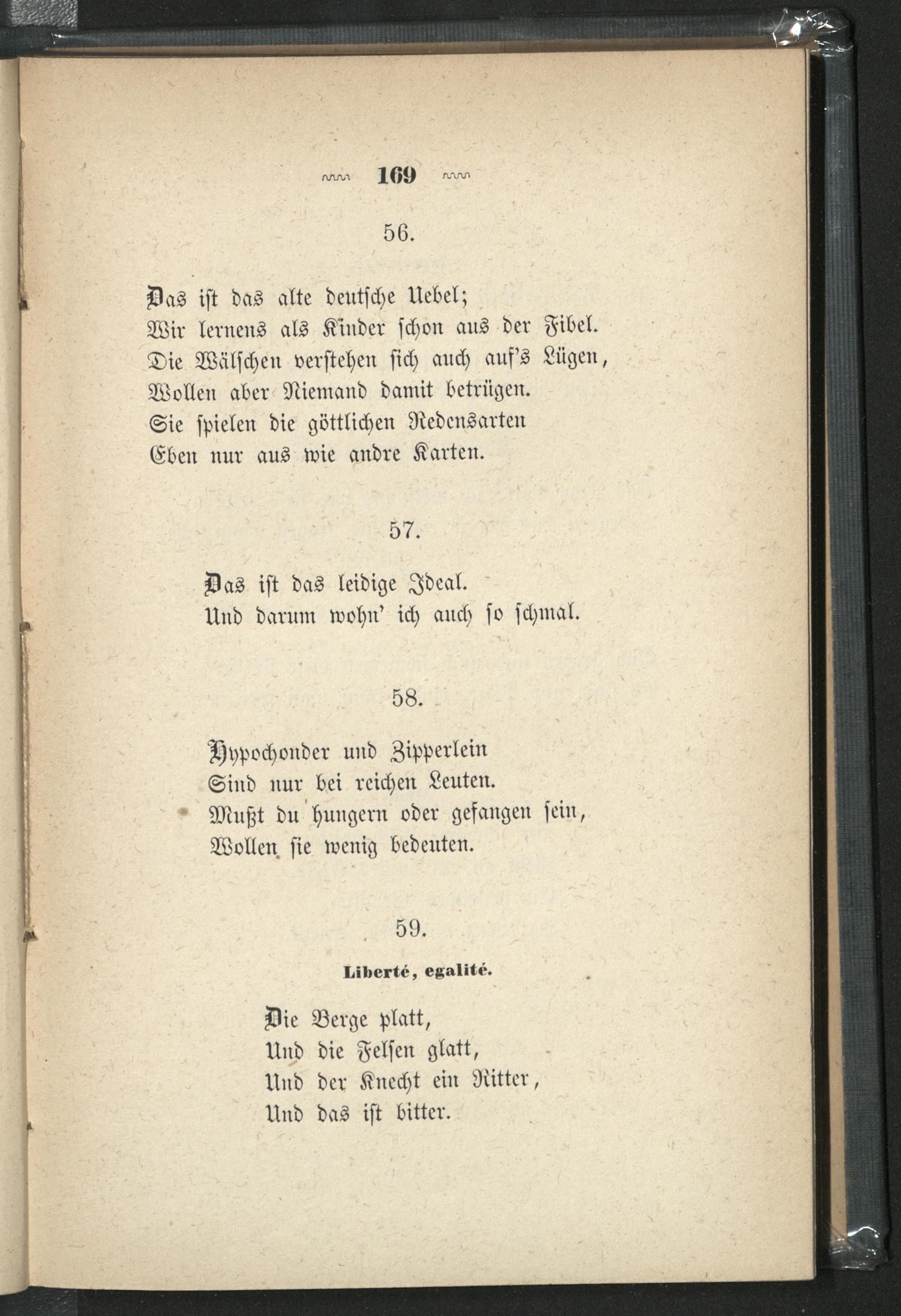 169

56.

Das ist das alte deutsche Uebel;
Wir lernens als Kinder schon aus der Fibel.
Die Wälschen verstehen sich auch auf's Lügen,
Wollen aber Niemand damit betrügen.
Sie spielen die göttlichen Redensarten
Eben nur aus wie andre Karten.

57.

Das ist das leidige Ideal.
Und darum wohn' ich auch so schmal.

58.

Hypochonder und Zipperlein
Sind nur bei reichen Leuten.
Mußt du hungern oder gefangen sein,
Wollen sie wenig bedeuten.

59.

Liberté, egalité.

Die Berge platt,
Und die Felsen glatt,
Und der Knecht ein Ritter,
Und das ist bitter.